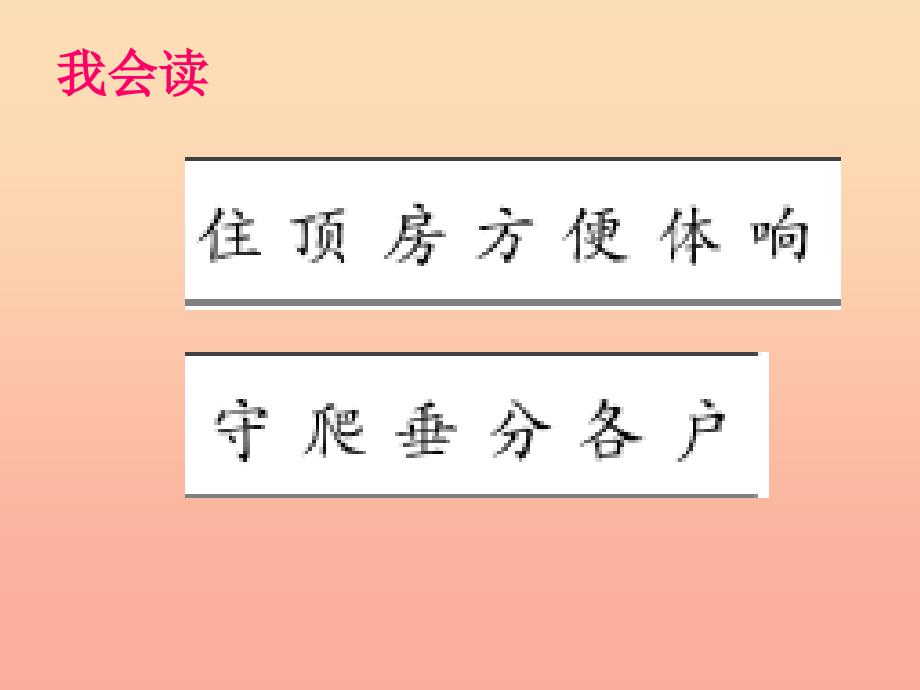 我会读

住 顶 房 方 便 体 响

守 爬 垂 分 各 户